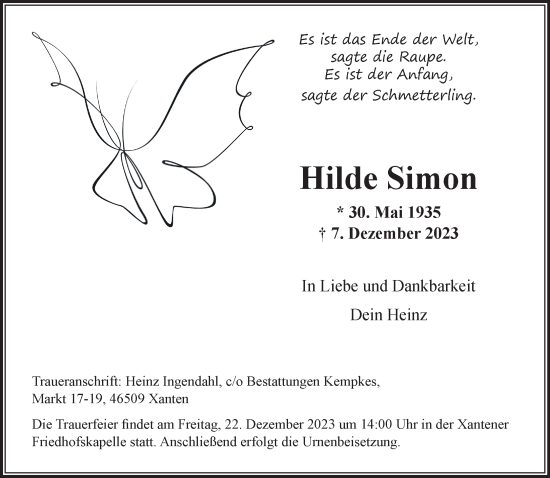 Es ist das Ende der Welt,
sagte die Raupe.
Es ist der Anfang,
sagte der Schmetterling.

Hilde Simon

* 30. Mai 1935
† 7. Dezember 2023

In Liebe und Dankbarkeit

Dein Heinz

Traueranschrift: Heinz Ingendahl, c/o Bestattungen Kempkes,
Markt 17-19, 46509 Xanten

Die Trauerfeier findet am Freitag, 22. Dezember 2023 um 14:00 Uhr in der Xantener Friedhofskapelle statt. Anschließend erfolgt die Urnenbeisetzung.